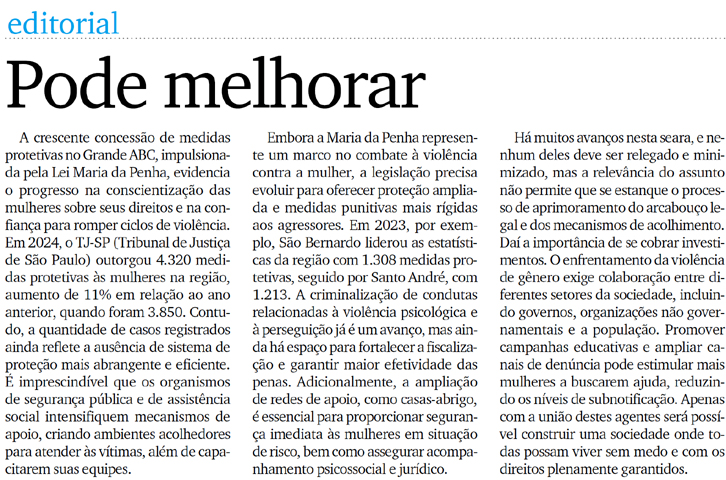 editorial

Pode melhorar

A crescente concessão de medidas protetivas no Grande ABC, impulsionada pela Lei Maria da Penha, evidencia o progresso na conscientização das mulheres sobre seus direitos e na confiança para romper ciclos de violência. Em 2024, o TJ-SP (Tribunal de Justiça de São Paulo) outorgou 4.320 medidas protetivas às mulheres na região, aumento de 11% em relação ao ano anterior, quando foram 3.850. Contudo, a quantidade de casos registrados ainda reflete a ausência de sistema de proteção mais abrangente e eficiente. É imprescindível que os organismos de segurança pública e de assistência social intensifiquem mecanismos de apoio, criando ambientes acolhedores para atender às vítimas, além de capacitarem suas equipes.

Embora a Maria da Penha represente um marco no combate à violência contra a mulher, a legislação precisa evoluir para oferecer proteção ampliada e medidas punitivas mais rígidas aos agressores. Em 2023, por exemplo, São Bernardo liderou as estatísticas da região com 1.308 medidas protetivas, seguido por Santo André, com 1.213. A criminalização de condutas relacionadas à violência psicológica e à perseguição já é um avanço, mas ainda há espaço para fortalecer a fiscalização e garantir maior efetividade das penas. Adicionalmente, a ampliação de redes de apoio, como casas-abrigo, é essencial para proporcionar segurança imediata às mulheres em situação de risco, bem como assegurar acompanhamento psicossocial e jurídico.

Há muitos avanços nesta seara, e nenhum deles deve ser relegado e minimizado, mas a relevância do assunto não permite que se estanque o processo de aprimoramento do arcabouço legal e dos mecanismos de acolhimento. Daí a importância de se cobrar investimentos. O enfrentamento da violência de gênero exige colaboração entre diferentes setores da sociedade, incluindo governos, organizações não governamentais e a população. Promover campanhas educativas e ampliar canais de denúncia pode estimular mais mulheres a buscarem ajuda, reduzindo os níveis de subnotificação. Apenas com a união destes agentes será possível construir uma sociedade onde todas possam viver sem medo e com os direitos plenamente garantidos.